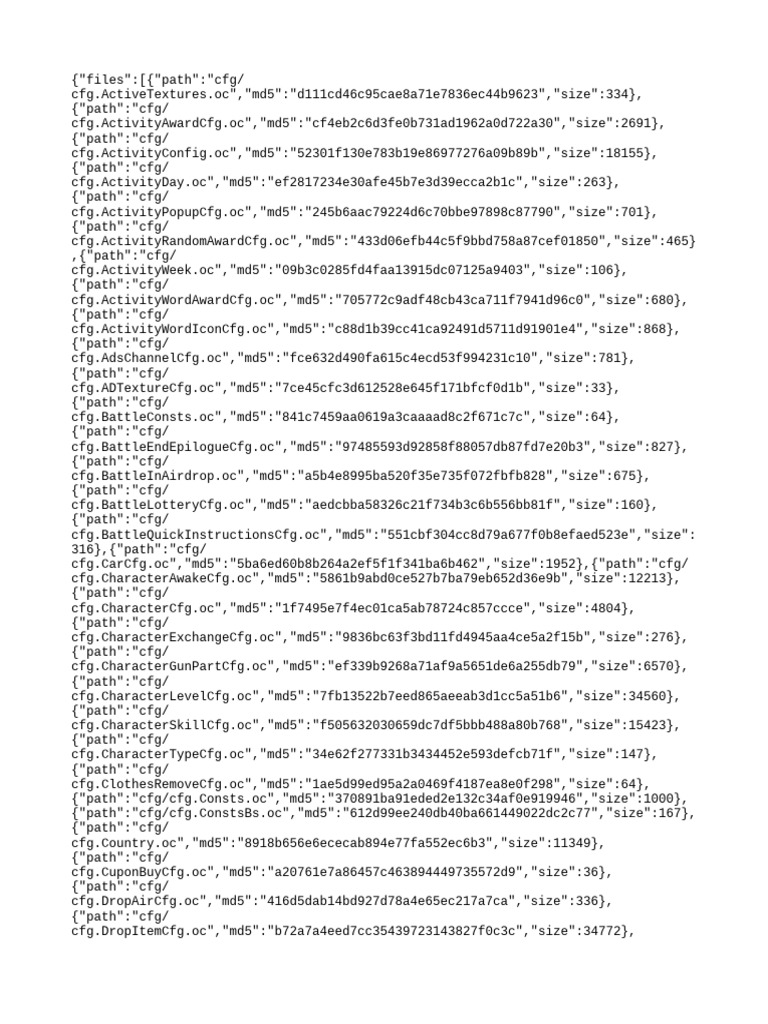 {"files":[{"path":"cfg/
cfg.ActiveTextures.oc","md5":"d111cd46c95cae8a71e7836ec44b9623","size":334},
{"path":"cfg/
cfg.ActivityAwardCfg.oc","md5":"cf4eb2c6d3fe0b731ad1962a0d722a30","size":2691},
{"path":"cfg/
cfg.ActivityConfig.oc","md5":"52301f130e783b19e86977276a09b89b","size":18155},
{"path":"cfg/
cfg.ActivityDay.oc","md5":"ef2817234e30afe45b7e3d39ecca2b1c","size":263},
{"path":"cfg/
cfg.ActivityPopupCfg.oc","md5":"245b6aac79224d6c70bbe97898c87790","size":701},
{"path":"cfg/
cfg.ActivityRandomAwardCfg.oc","md5":"433d06efb44c5f9bbd758a87cef01850","size":465}
,{"path":"cfg/
cfg.ActivityWeek.oc","md5":"09b3c0285fd4faa13915dc07125a9403","size":106},
{"path":"cfg/
cfg.ActivityWordAwardCfg.oc","md5":"705772c9adf48cb43ca711f7941d96c0","size":680},
{"path":"cfg/
cfg.ActivityWordIconCfg.oc","md5":"c88d1b39cc41ca92491d5711d91901e4","size":868},
{"path":"cfg/
cfg.AdsChannelCfg.oc","md5":"fce632d490fa615c4ecd53f994231c10","size":781},
{"path":"cfg/
cfg.ADTextureCfg.oc","md5":"7ce45cfc3d612528e645f171bfcf0d1b","size":33},
{"path":"cfg/
cfg.BattleConsts.oc","md5":"841c7459aa0619a3caaaad8c2f671c7c","size":64},
{"path":"cfg/
cfg.BattleEndEpilogueCfg.oc","md5":"97485593d92858f88057db87fd7e20b3","size":827},
{"path":"cfg/
cfg.BattleInAirdrop.oc","md5":"a5b4e8995ba520f35e735f072fbfb828","size":675},
{"path":"cfg/
cfg.BattleLotteryCfg.oc","md5":"aedcbba58326c21f734b3c6b556bb81f","size":160},
{"path":"cfg/
cfg.BattleQuickInstructionsCfg.oc","md5":"551cbf304cc8d79a677f0b8efaed523e","size":
316},{"path":"cfg/
cfg.CarCfg.oc","md5":"5ba6ed60b8b264a2ef5f1f341ba6b462","size":1952},{"path":"cfg/
cfg.CharacterAwakeCfg.oc","md5":"5861b9abd0ce527b7ba79eb652d36e9b","size":12213},
{"path":"cfg/
cfg.CharacterCfg.oc","md5":"1f7495e7f4ec01ca5ab78724c857ccce","size":4804},
{"path":"cfg/
cfg.CharacterExchangeCfg.oc","md5":"9836bc63f3bd11fd4945aa4ce5a2f15b","size":276},
{"path":"cfg/
cfg.CharacterGunPartCfg.oc","md5":"ef339b9268a71af9a5651de6a255db79","size":6570},
{"path":"cfg/
cfg.CharacterLevelCfg.oc","md5":"7fb13522b7eed865aeeab3d1cc5a51b6","size":34560},
{"path":"cfg/
cfg.CharacterSkillCfg.oc","md5":"f505632030659dc7df5bbb488a80b768","size":15423},
{"path":"cfg/
cfg.CharacterTypeCfg.oc","md5":"34e62f277331b3434452e593defcb71f","size":147},
{"path":"cfg/
cfg.ClothesRemoveCfg.oc","md5":"1ae5d99ed95a2a0469f4187ea8e0f298","size":64},
{"path":"cfg/cfg.Consts.oc","md5":"370891ba91eded2e132c34af0e919946","size":1000},
{"path":"cfg/cfg.ConstsBs.oc","md5":"612d99ee240db40ba661449022dc2c77","size":167},
{"path":"cfg/
cfg.Country.oc","md5":"8918b656e6ececab894e77fa552ec6b3","size":11349},
{"path":"cfg/
cfg.CuponBuyCfg.oc","md5":"a20761e7a86457c463894449735572d9","size":36},
{"path":"cfg/
cfg.DropAirCfg.oc","md5":"416d5dab14bd927d78a4e65ec217a7ca","size":336},
{"path":"cfg/
cfg.DropItemCfg.oc","md5":"b72a7a4eed7cc35439723143827f0c3c","size":34772},